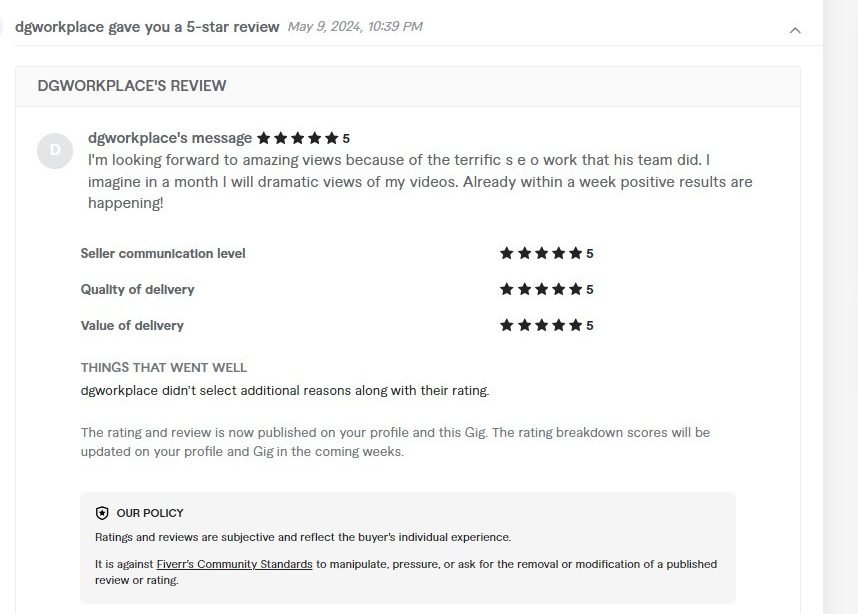 dgworkplace gave you a 5-star review May 9, 2024, 10:39 PM

DGWORKPLACE'S REVIEW

D

dgworkplace's message ★★★★★ 5

I'm looking forward to amazing views because of the terrific s e o work that his team did. I imagine in a month I will dramatic views of my videos. Already within a week positive results are happening!

Seller communication level ★★★★★ 5

Quality of delivery ★★★★★ 5

Value of delivery ★★★★★ 5

THINGS THAT WENT WELL

dgworkplace didn't select additional reasons along with their rating.

The rating and review is now published on your profile and this Gig. The rating breakdown scores will be updated on your profile and Gig in the coming weeks.

OUR POLICY

Ratings and reviews are subjective and reflect the buyer's individual experience.

It is against Fiverr's Community Standards to manipulate, pressure, or ask for the removal or modification of a published review or rating.